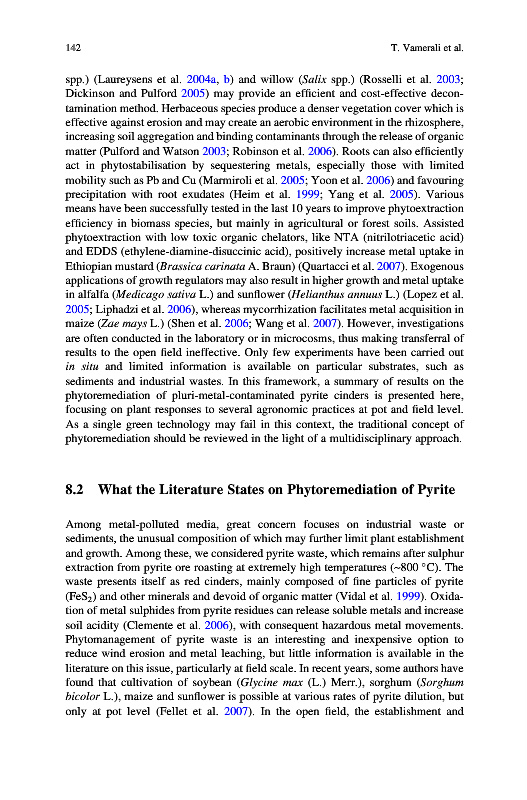 142 T. Vamerali et al.

spp.) (Laureysens et al. 2004a, b) and willow (Salix spp.) (Rosselli et al. 2003; Dickinson and Pulford 2005) may provide an efficient and cost-effective decontamination method. Herbaceous species produce a denser vegetation cover which is effective against erosion and may create an aerobic environment in the rhizosphere, increasing soil aggregation and binding contaminants through the release of organic matter (Pulford and Watson 2003; Robinson et al. 2006). Roots can also efficiently act in phytostabilisation by sequestering metals, especially those with limited mobility such as Pb and Cu (Marmiroli et al. 2005; Yoon et al. 2006) and favouring precipitation with root exudates (Heim et al. 1999; Yang et al. 2005). Various means have been successfully tested in the last 10 years to improve phytoextraction efficiency in biomass species, but mainly in agricultural or forest soils. Assisted phytoextraction with low toxic organic chelators, like NTA (nitrilotriacetic acid) and EDDS (ethylene-diamine-disuccinic acid), positively increase metal uptake in Ethiopian mustard (Brassica carinata A. Braun) (Quartacci et al. 2007). Exogenous applications of growth regulators may also result in higher growth and metal uptake in alfalfa (Medicago sativa L.) and sunflower (Helianthus annuus L.) (Lopez et al. 2005; Liphadzi et al. 2006), whereas mycorrhization facilitates metal acquisition in maize (Zae mays L.) (Shen et al. 2006; Wang et al. 2007). However, investigations are often conducted in the laboratory or in microcosms, thus making transferral of results to the open field ineffective. Only few experiments have been carried out in situ and limited information is available on particular substrates, such as sediments and industrial wastes. In this framework, a summary of results on the phytoremediation of pluri-metal-contaminated pyrite cinders is presented here, focusing on plant responses to several agronomic practices at pot and field level. As a single green technology may fail in this context, the traditional concept of phytoremediation should be reviewed in the light of a multidisciplinary approach.

8.2 What the Literature States on Phytoremediation of Pyrite

Among metal-polluted media, great concern focuses on industrial waste or sediments, the unusual composition of which may further limit plant establishment and growth. Among these, we considered pyrite waste, which remains after sulphur extraction from pyrite ore roasting at extremely high temperatures (~800 °C). The waste presents itself as red cinders, mainly composed of fine particles of pyrite ($FeS_2$) and other minerals and devoid of organic matter (Vidal et al. 1999). Oxidation of metal sulphides from pyrite residues can release soluble metals and increase soil acidity (Clemente et al. 2006), with consequent hazardous metal movements. Phytomanagement of pyrite waste is an interesting and inexpensive option to reduce wind erosion and metal leaching, but little information is available in the literature on this issue, particularly at field scale. In recent years, some authors have found that cultivation of soybean (Glycine max (L.) Merr.), sorghum (Sorghum bicolor L.), maize and sunflower is possible at various rates of pyrite dilution, but only at pot level (Fellet et al. 2007). In the open field, the establishment and